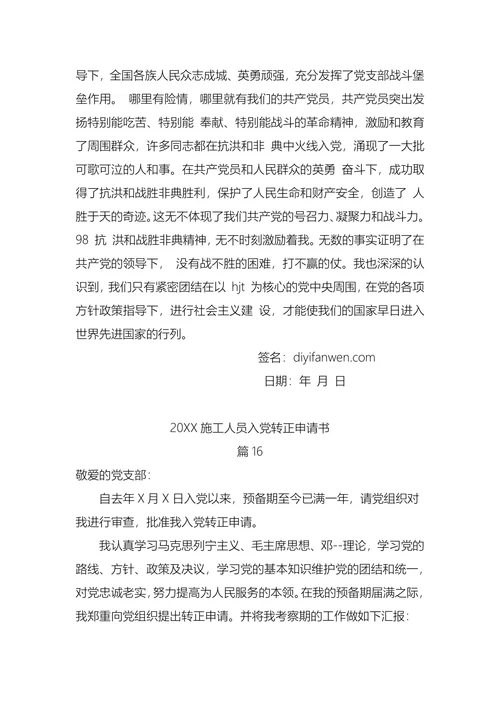 导下，全国各族人民众志成城、英勇顽强，充分发挥了党支部战斗堡垒作用。 哪里有险情，哪里就有我们的共产党员，共产党员突出发扬特别能吃苦、特别能 奉献、特别能战斗的革命精神，激励和教育了周围群众，许多同志都在抗洪和非 典中火线入党，涌现了一大批可歌可泣的人和事。在共产党员和人民群众的英勇 奋斗下，成功取得了抗洪和战胜非典胜利，保护了人民生命和财产安全，创造了 人胜于天的奇迹。这无不体现了我们共产党的号召力、凝聚力和战斗力。98 抗 洪和战胜非典精神，无不时刻激励着我。无数的事实证明了在共产党的领导下， 没有战不胜的困难，打不赢的仗。我也深深的认识到，我们只有紧密团结在以 hjt 为核心的党中央周围，在党的各项方针政策指导下，进行社会主义建 设，才能使我们的国家早日进入世界先进国家的行列。

签名：diyifanwen.com

日期：年 月 日

20XX 施工人员入党转正申请书

篇 16

敬爱的党支部：

自去年 X 月 X 日入党以来，预备期至今已满一年，请党组织对我进行审查，批准我入党转正申请。

我认真学习马克思列宁主义、毛主席思想、邓--理论，学习党的路线、方针、政策及决议，学习党的基本知识维护党的团结和统一，对党忠诚老实，努力提高为人民服务的本领。在我的预备期届满之际，我郑重向党组织提出转正申请。并将我考察期的工作做如下汇报：